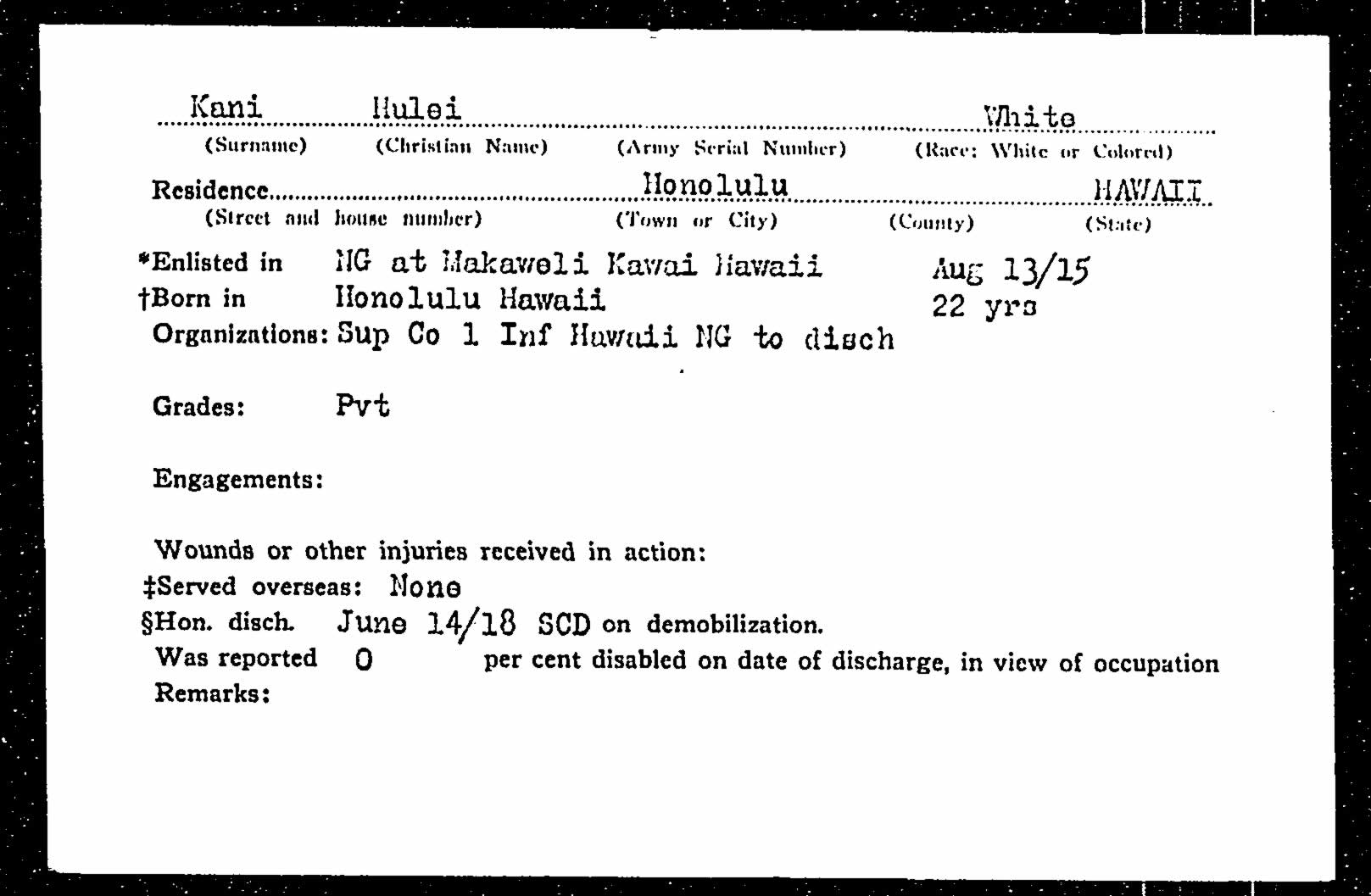 Kani Hulei White
(Surname) (Christian Name) (Army Serial Number) (Race: White or Colored)

Residence Honolulu HAWAII
(Street and house number) (Town or City) (County) (State)

*Enlisted in NG at Makaweli Kawai Hawaii Aug 13/15
†Born in Honolulu Hawaii 22 yrs
Organizations: Sup Co 1 Inf Hawaii NG to disch

Grades: Pvt

Engagements:

Wounds or other injuries received in action:
‡Served overseas: None
§Hon. disch. June 14/18 SCD on demobilization.
Was reported 0 per cent disabled on date of discharge, in view of occupation
Remarks: